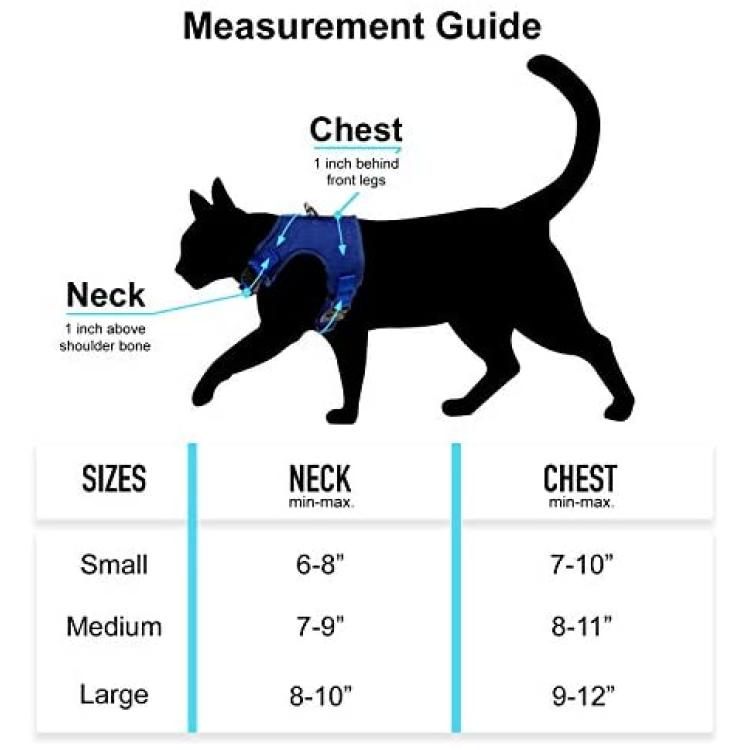 Measurement Guide

Chest
1 inch behind front legs

Neck
1 inch above shoulder bone

| SIZES | NECK min-max. | CHEST min-max. |
|---|---|---|
| Small | 6-8” | 7-10” |
| Medium | 7-9” | 8-11” |
| Large | 8-10” | 9-12” |